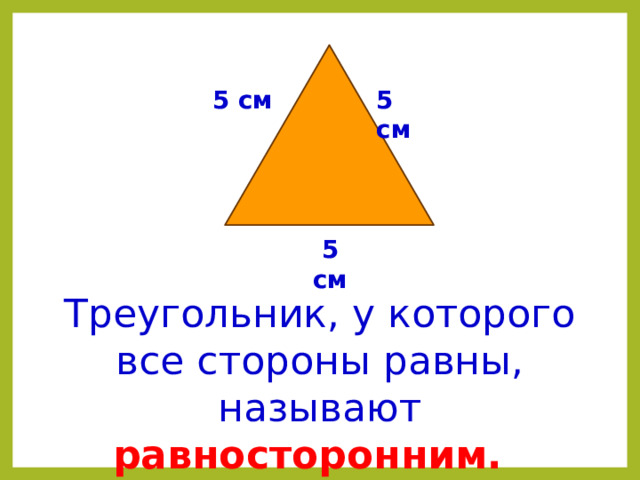 5 см

5 см

5 см

Треугольник, у которого все стороны равны, называют равносторонним.